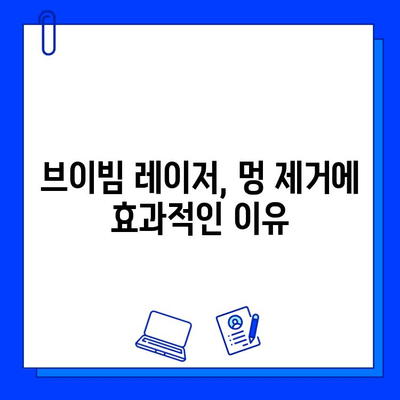 브이빔 레이저, 멍 제거에 효과적인 이유